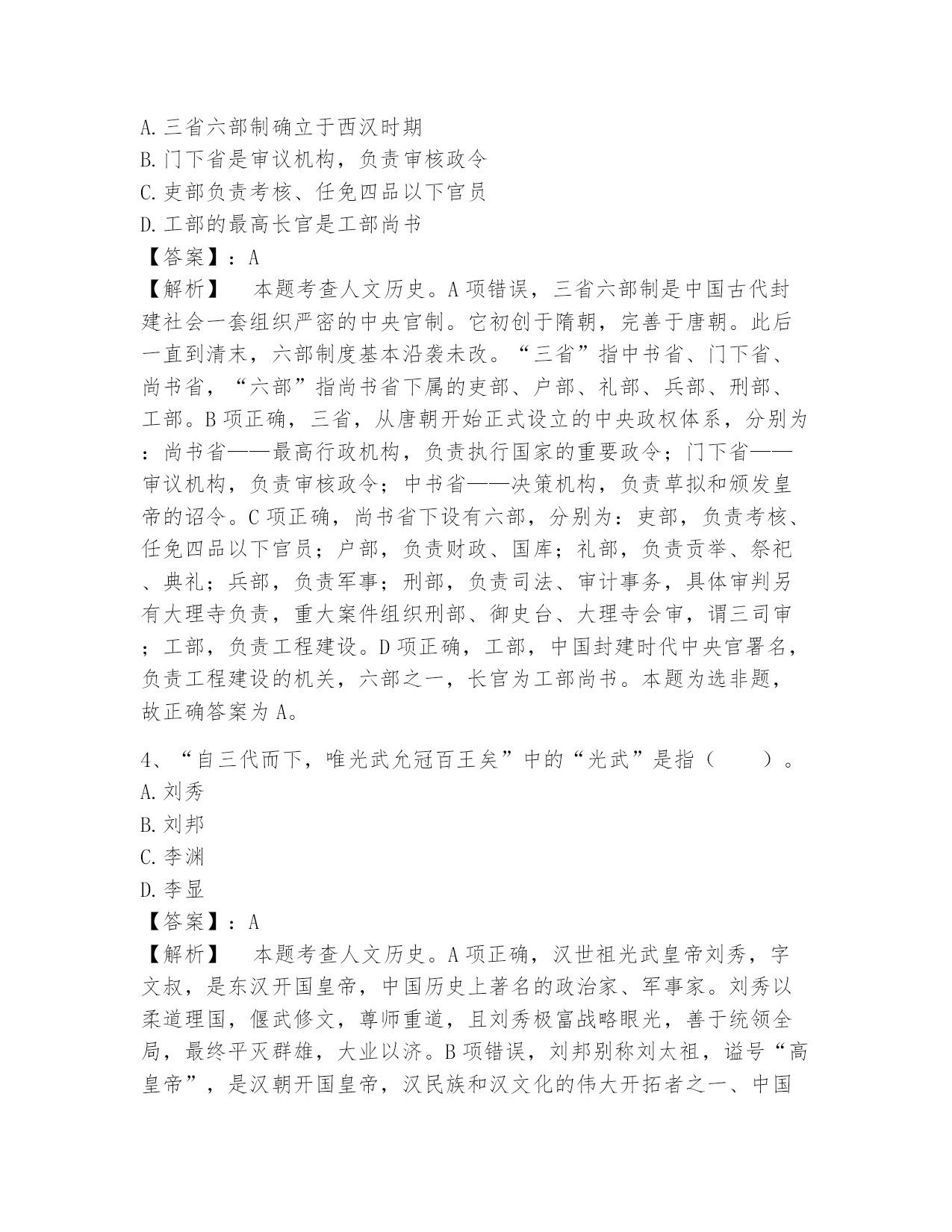 A. 三省六部制确立于西汉时期
B. 门下省是审议机构，负责审核政令
C. 吏部负责考核、任免四品以下官员
D. 工部的最高长官是工部尚书
【答案】：A
【解析】　本题考查人文历史。A 项错误，三省六部制是中国古代封建社会一套组织严密的中央官制。它初创于隋朝，完善于唐朝。此后一直到清末，六部制度基本沿袭未改。“三省”指中书省、门下省、尚书省，“六部”指尚书省下属的吏部、户部、礼部、兵部、刑部、工部。B 项正确，三省，从唐朝开始正式设立的中央政权体系，分别为：尚书省——最高行政机构，负责执行国家的重要政令；门下省——审议机构，负责审核政令；中书省——决策机构，负责草拟和颁发皇帝的诏令。C 项正确，尚书省下设有六部，分别为：吏部，负责考核、任免四品以下官员；户部，负责财政、国库；礼部，负责贡举、祭祀、典礼；兵部，负责军事；刑部，负责司法、审计事务，具体审判另有大理寺负责，重大案件组织刑部、御史台、大理寺会审，谓三司审；工部，负责工程建设。D 项正确，工部，中国封建时代中央官署名，负责工程建设的机关，六部之一，长官为工部尚书。本题为选非题，故正确答案为 A。

4、“自三代而下，唯光武允冠百王矣”中的“光武”是指（　　）。
A. 刘秀
B. 刘邦
C. 李渊
D. 李显
【答案】：A
【解析】　本题考查人文历史。A 项正确，汉世祖光武皇帝刘秀，字文叔，是东汉开国皇帝，中国历史上著名的政治家、军事家。刘秀以柔道理国，偃武修文，尊师重道，且刘秀极富战略眼光，善于统领全局，最终平灭群雄，大业以济。B 项错误，刘邦别称刘太祖，谥号“高皇帝”，是汉朝开国皇帝，汉民族和汉文化的伟大开拓者之一、中国